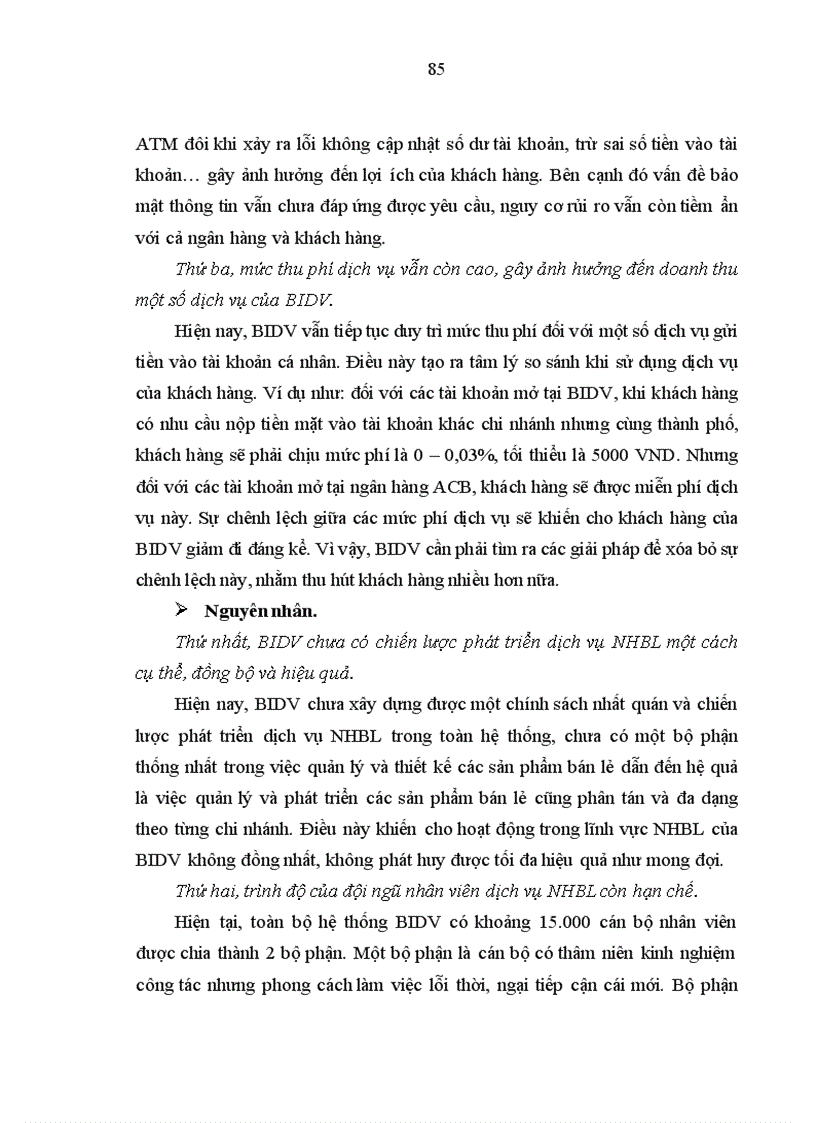 85

ATM đôi khi xảy ra lỗi không cập nhật số dư tài khoản, trừ sai số tiền vào tài khoản… gây ảnh hưởng đến lợi ích của khách hàng. Bên cạnh đó vấn đề bảo mật thông tin vẫn chưa đáp ứng được yêu cầu, nguy cơ rủi ro vẫn còn tiềm ẩn với cả ngân hàng và khách hàng.

Thứ ba, mức thu phí dịch vụ vẫn còn cao, gây ảnh hưởng đến doanh thu một số dịch vụ của BIDV.

Hiện nay, BIDV vẫn tiếp tục duy trì mức thu phí đối với một số dịch vụ gửi tiền vào tài khoản cá nhân. Điều này tạo ra tâm lý so sánh khi sử dụng dịch vụ của khách hàng. Ví dụ như: đối với các tài khoản mở tại BIDV, khi khách hàng có nhu cầu nộp tiền mặt vào tài khoản khác chi nhánh nhưng cùng thành phố, khách hàng sẽ phải chịu mức phí là 0 – 0,03%, tối thiểu là 5000 VND. Nhưng đối với các tài khoản mở tại ngân hàng ACB, khách hàng sẽ được miễn phí dịch vụ này. Sự chênh lệch giữa các mức phí dịch vụ sẽ khiến cho khách hàng của BIDV giảm đi đáng kể. Vì vậy, BIDV cần phải tìm ra các giải pháp để xóa bỏ sự chênh lệch này, nhằm thu hút khách hàng nhiều hơn nữa.

➢ Nguyên nhân.

Thứ nhất, BIDV chưa có chiến lược phát triển dịch vụ NHBL một cách cụ thể, đồng bộ và hiệu quả.

Hiện nay, BIDV chưa xây dựng được một chính sách nhất quán và chiến lược phát triển dịch vụ NHBL trong toàn hệ thống, chưa có một bộ phận thống nhất trong việc quản lý và thiết kế các sản phẩm bán lẻ dẫn đến hệ quả là việc quản lý và phát triển các sản phẩm bán lẻ cũng phân tán và đa dạng theo từng chi nhánh. Điều này khiến cho hoạt động trong lĩnh vực NHBL của BIDV không đồng nhất, không phát huy được tối đa hiệu quả như mong đợi.

Thứ hai, trình độ của đội ngũ nhân viên dịch vụ NHBL còn hạn chế.

Hiện tại, toàn bộ hệ thống BIDV có khoảng 15.000 cán bộ nhân viên được chia thành 2 bộ phận. Một bộ phận là cán bộ có thâm niên kinh nghiệm công tác nhưng phong cách làm việc lỗi thời, ngại tiếp cận cái mới. Bộ phận